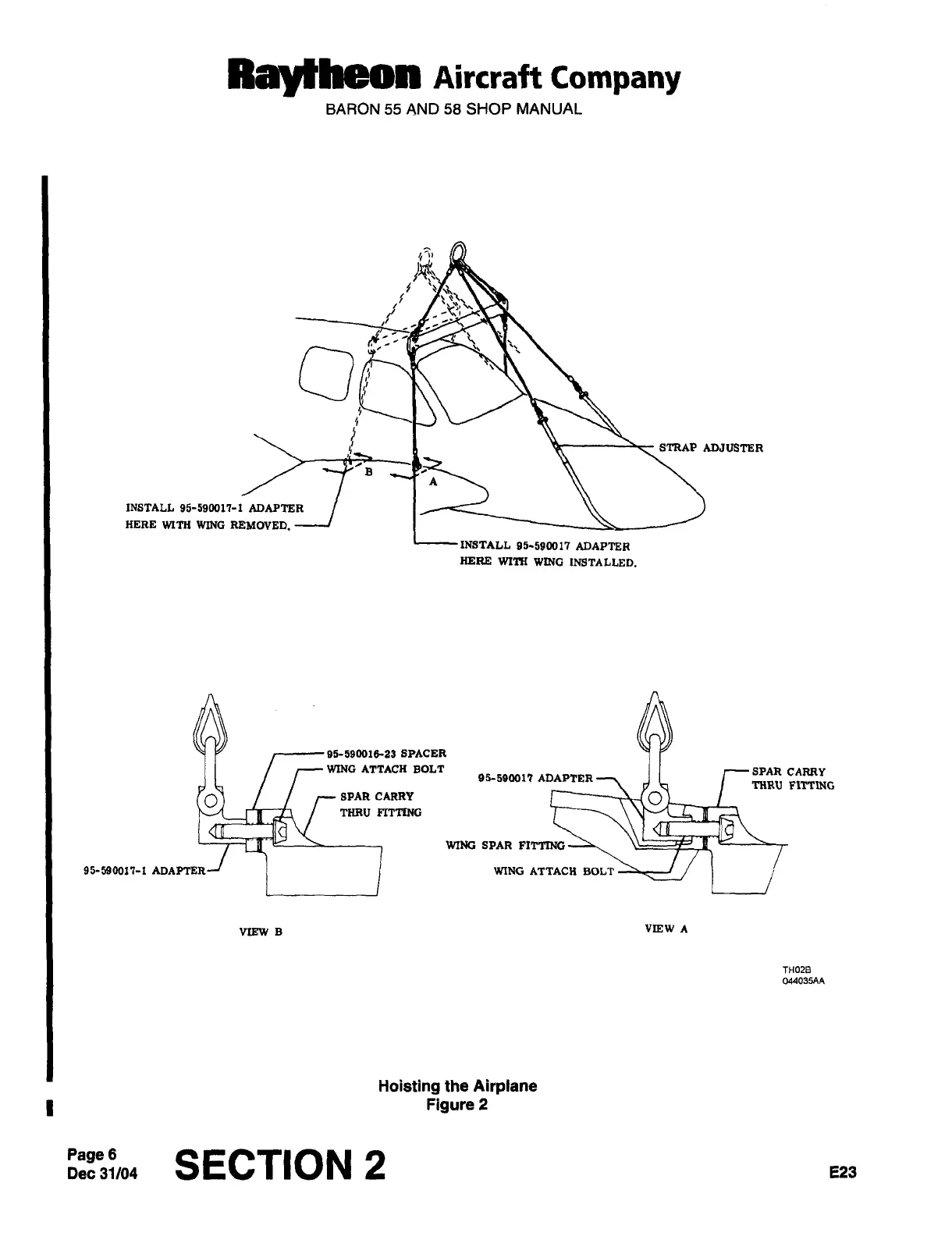 Raytheon Aircraft Company
BARON 55 AND 58 SHOP MANUAL

STRAP ADJUSTER

B

A

INSTALL 95-590017-1 ADAPTER HERE WITH WING REMOVED.

INSTALL 95-590017 ADAPTER HERE WITH WING INSTALLED.

95-590016-23 SPACER
WING ATTACH BOLT
SPAR CARRY THRU FITTING
95-590017-1 ADAPTER

VIEW B

95-590017 ADAPTER
SPAR CARRY THRU FITTING
WING SPAR FITTING
WING ATTACH BOLT

VIEW A

TH02B
044035AA

Hoisting the Airplane
Figure 2

Page 6
Dec 31/04

SECTION 2

E23